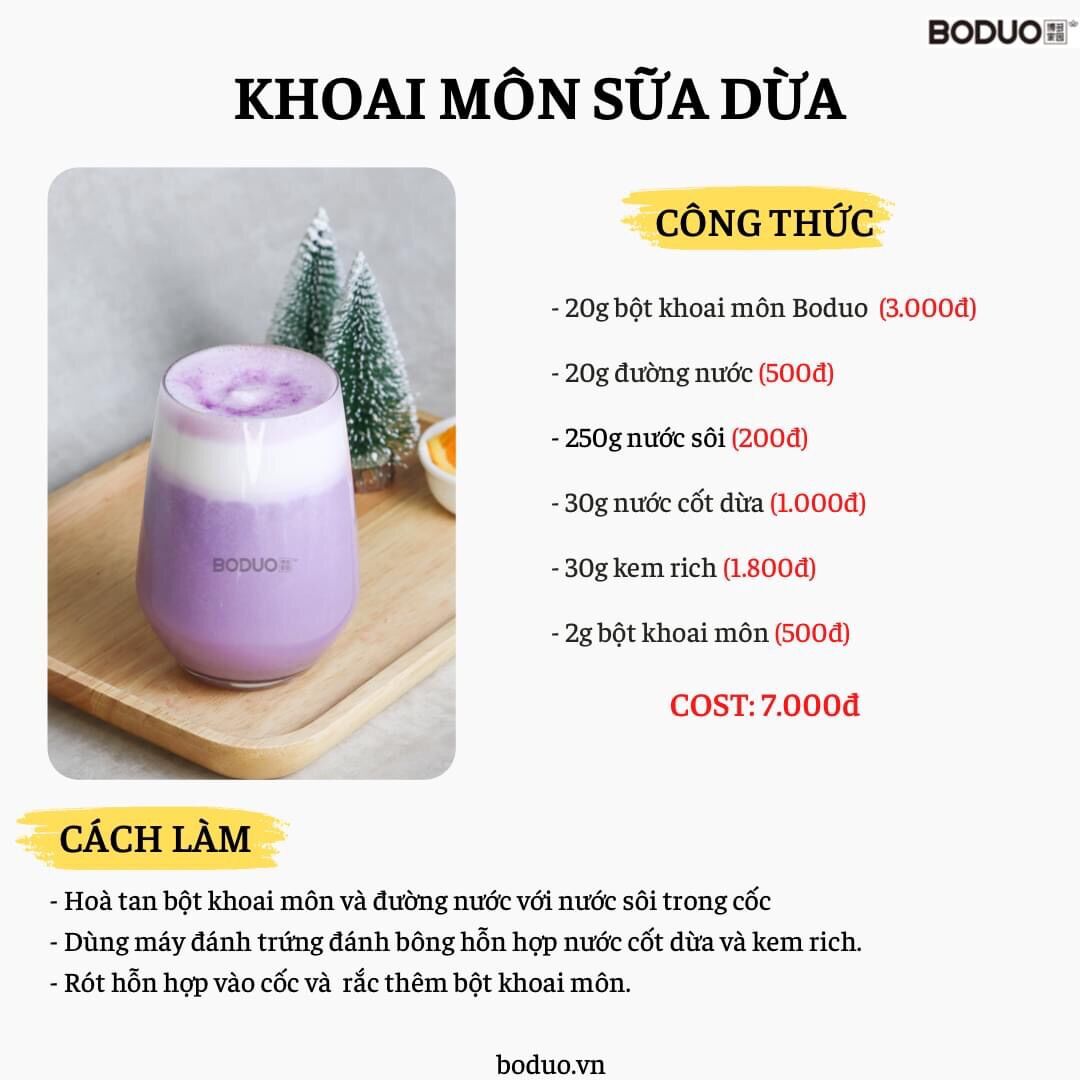 BODUO

KHOAI MÔN SỮA DỪA

BODUO

CÔNG THỨC

- 20g bột khoai môn Boduo (3.000đ)

- 20g đường nước (500đ)

- 250g nước sôi (200đ)

- 30g nước cốt dừa (1.000đ)

- 30g kem rich (1.800đ)

- 2g bột khoai môn (500đ)

COST: 7.000đ

CÁCH LÀM

- Hoà tan bột khoai môn và đường nước với nước sôi trong cốc
- Dùng máy đánh trứng đánh bông hỗn hợp nước cốt dừa và kem rich.
- Rót hỗn hợp vào cốc và rắc thêm bột khoai môn.

boduo.vn